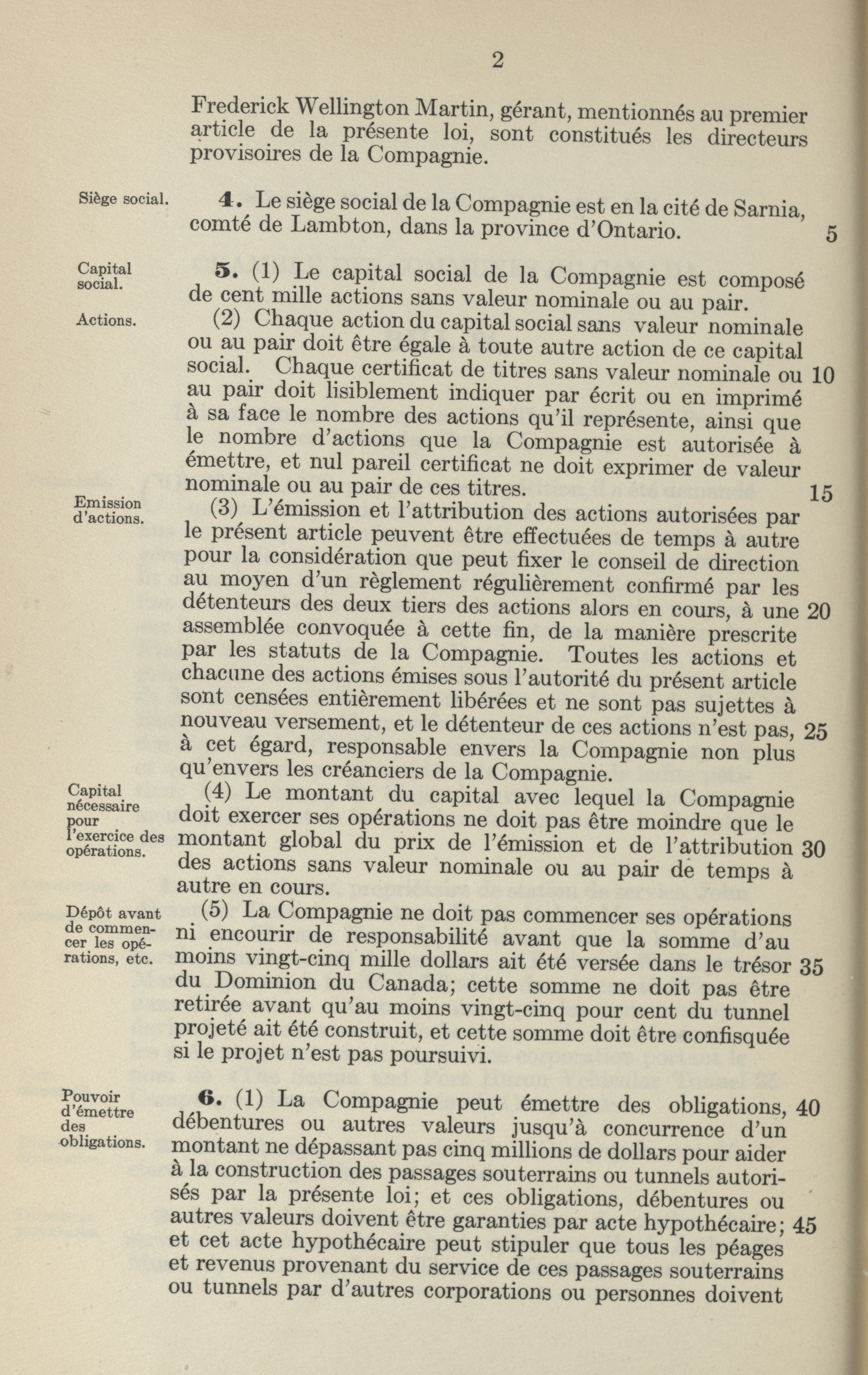 2

Frederick Wellington Martin, gérant, mentionnés au premier article de la présente loi, sont constitués les directeurs provisoires de la Compagnie.

Siège social.

4. Le siège social de la Compagnie est en la cité de Sarnia, comté de Lambton, dans la province d'Ontario. 5

Capital social.

5. (1) Le capital social de la Compagnie est composé de cent mille actions sans valeur nominale ou au pair.

Actions.

(2) Chaque action du capital social sans valeur nominale ou au pair doit être égale à toute autre action de ce capital social. Chaque certificat de titres sans valeur nominale ou 10 au pair doit lisiblement indiquer par écrit ou en imprimé à sa face le nombre des actions qu'il représente, ainsi que le nombre d'actions que la Compagnie est autorisée à émettre, et nul pareil certificat ne doit exprimer de valeur nominale ou au pair de ces titres. 15

Emission d'actions.

(3) L'émission et l'attribution des actions autorisées par le présent article peuvent être effectuées de temps à autre pour la considération que peut fixer le conseil de direction au moyen d'un règlement régulièrement confirmé par les détenteurs des deux tiers des actions alors en cours, à une 20 assemblée convoquée à cette fin, de la manière prescrite par les statuts de la Compagnie. Toutes les actions et chacune des actions émises sous l'autorité du présent article sont censées entièrement libérées et ne sont pas sujettes à nouveau versement, et le détenteur de ces actions n'est pas, 25 à cet égard, responsable envers la Compagnie non plus qu'envers les créanciers de la Compagnie.

Capital nécessaire pour l'exercice des opérations.

(4) Le montant du capital avec lequel la Compagnie doit exercer ses opérations ne doit pas être moindre que le montant global du prix de l'émission et de l'attribution 30 des actions sans valeur nominale ou au pair de temps à autre en cours.

Dépôt avant de commencer les opérations, etc.

(5) La Compagnie ne doit pas commencer ses opérations ni encourir de responsabilité avant que la somme d'au moins vingt-cinq mille dollars ait été versée dans le trésor 35 du Dominion du Canada; cette somme ne doit pas être retirée avant qu'au moins vingt-cinq pour cent du tunnel projeté ait été construit, et cette somme doit être confisquée si le projet n'est pas poursuivi.

Pouvoir d'émettre des obligations.

6. (1) La Compagnie peut émettre des obligations, 40 débentures ou autres valeurs jusqu'à concurrence d'un montant ne dépassant pas cinq millions de dollars pour aider à la construction des passages souterrains ou tunnels autorisés par la présente loi; et ces obligations, débentures ou autres valeurs doivent être garanties par acte hypothécaire; 45 et cet acte hypothécaire peut stipuler que tous les péages et revenus provenant du service de ces passages souterrains ou tunnels par d'autres corporations ou personnes doivent